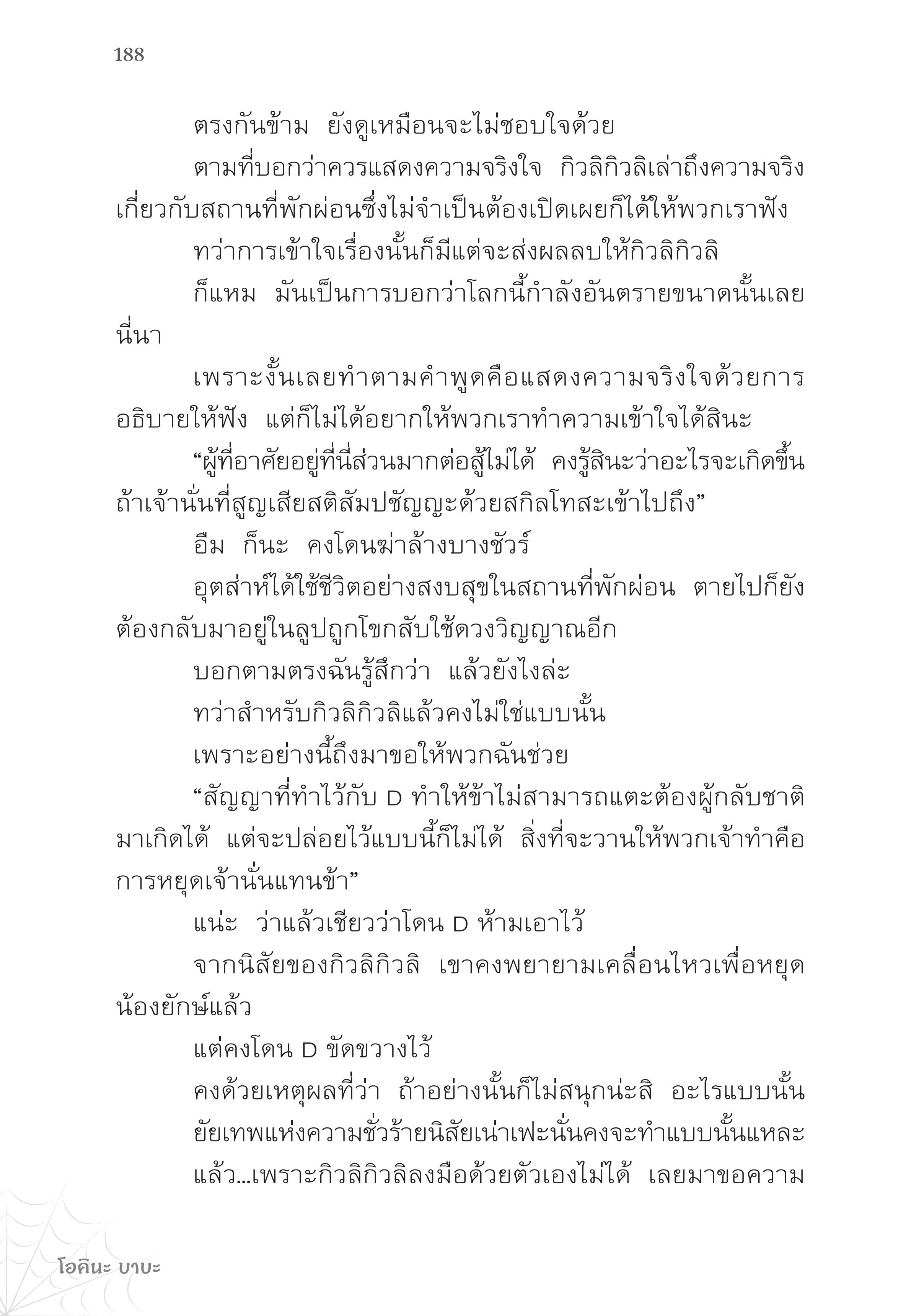 188

ตรงกันข้าม ยังดูเหมือนจะไม่ชอบใจด้วย

ตามที่บอกว่าควรแสดงความจริงใจ กิวลิกิวลิเล่าถึงความจริงเกี่ยวกับสถานที่พักผ่อนซึ่งไม่จำเป็นต้องเปิดเผยก็ได้ให้พวกเราฟัง

ทว่าการเข้าใจเรื่องนั้นก็มีแต่จะส่งผลลบให้กิวลิกิวลิ

ก็แหม มันเป็นการบอกว่าโลกนี้กำลังอันตรายขนาดนั้นเลยนี่นา

เพราะงั้นเลยทำตามคำพูดคือแสดงความจริงใจด้วยการอธิบายให้ฟัง แต่ก็ไม่ได้อยากให้พวกเราทำความเข้าใจได้สินะ

“ผู้ที่อาศัยอยู่ที่นี่ส่วนมากต่อสู้ไม่ได้ คงรู้สินะว่าอะไรจะเกิดขึ้นถ้าเจ้านั่นที่สูญเสียสติสัมปชัญญะด้วยสกิลโทสะเข้าไปถึง”

อืม ก็นะ คงโดนฆ่าล้างบางชัวร์

อุตส่าห์ได้ใช้ชีวิตอย่างสงบสุขในสถานที่พักผ่อน ตายไปก็ยังต้องกลับมาอยู่ในลูปถูกโขกสับใช้ดวงวิญญาณอีก

บอกตามตรงฉันรู้สึกว่า แล้วยังไงล่ะ

ทว่าสำหรับกิวลิกิวลิแล้วคงไม่ใช่แบบนั้น

เพราะอย่างนี้ถึงมาขอให้พวกฉันช่วย

“สัญญาที่ทำไว้กับ D ทำให้ข้าไม่สามารถแตะต้องผู้กลับชาติมาเกิดได้ แต่จะปล่อยไว้แบบนี้ก็ไม่ได้ สิ่งที่จะวานให้พวกเจ้าทำคือการหยุดเจ้านั่นแทนข้า”

แน่ะ ว่าแล้วเชียวว่าโดน D ห้ามเอาไว้

จากนิสัยของกิวลิกิวลิ เขาคงพยายามเคลื่อนไหวเพื่อหยุดน้องยักษ์แล้ว

แต่คงโดน D ขัดขวางไว้

คงด้วยเหตุผลที่ว่า ถ้าอย่างนั้นก็ไม่สนุกน่ะสิ อะไรแบบนั้น

ยัยเทพแห่งความชั่วร้ายนิสัยเน่าเฟะนั่นคงจะทำแบบนั้นแหละ

แล้ว...เพราะกิวลิกิวลิลงมือด้วยตัวเองไม่ได้ เลยมาขอความ

โอคินะ บาบะ